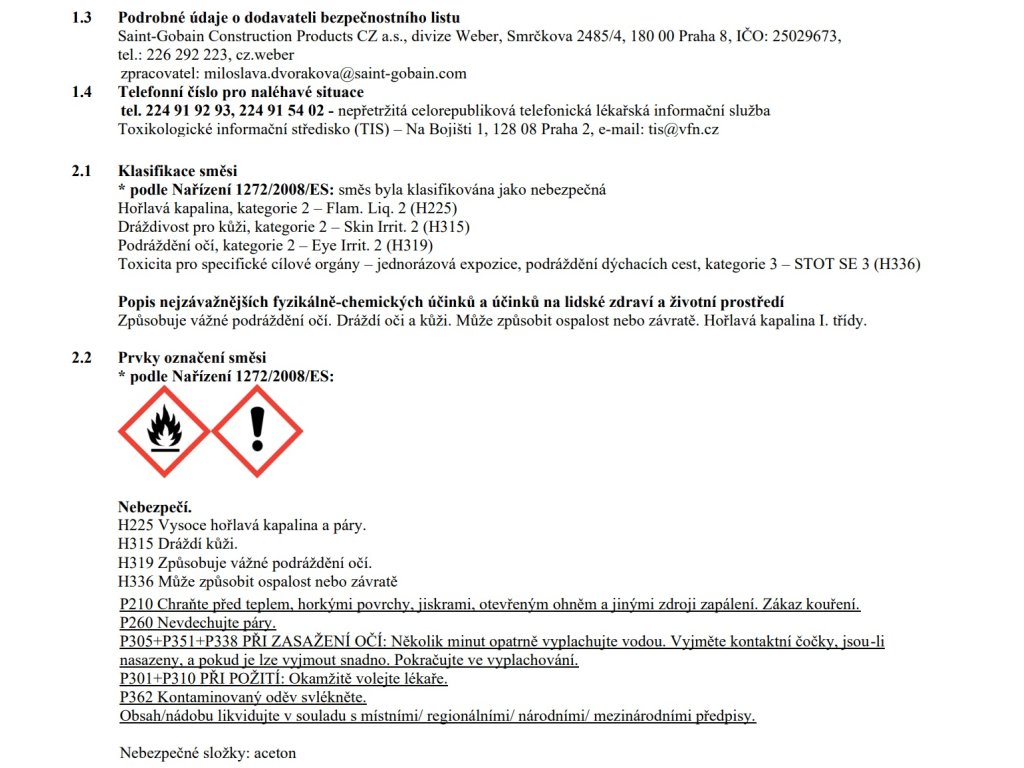 1.3 Podrobné údaje o dodavateli bezpečnostního listu
Saint-Gobain Construction Products CZ a.s., divize Weber, Smrčkova 2485/4, 180 00 Praha 8, IČO: 25029673, tel.: 226 292 223, cz.weber
zpracovatel: miloslava.dvorakova@saint-gobain.com

1.4 Telefonní číslo pro naléhavé situace
tel. 224 91 92 93, 224 91 54 02 - nepřetržitá celorepubliková telefonická lékařská informační služba
Toxikologické informační středisko (TIS) – Na Bojišti 1, 128 08 Praha 2, e-mail: tis@vfn.cz

2.1 Klasifikace směsi
* podle Nařízení 1272/2008/ES: směs byla klasifikována jako nebezpečná
Hořlavá kapalina, kategorie 2 – Flam. Liq. 2 (H225)
Dráždivost pro kůži, kategorie 2 – Skin Irrit. 2 (H315)
Podráždění očí, kategorie 2 – Eye Irrit. 2 (H319)
Toxicita pro specifické cílové orgány – jednorázová expozice, podráždění dýchacích cest, kategorie 3 – STOT SE 3 (H336)

Popis nejzávažnějších fyzikálně-chemických účinků a účinků na lidské zdraví a životní prostředí
Způsobuje vážné podráždění očí. Dráždí oči a kůži. Může způsobit ospalost nebo závratě. Hořlavá kapalina I. třídy.

2.2 Prvky označení směsi
* podle Nařízení 1272/2008/ES:

Nebezpečí.
H225 Vysoce hořlavá kapalina a páry.
H315 Dráždí kůži.
H319 Způsobuje vážné podráždění očí.
H336 Může způsobit ospalost nebo závratě
P210 Chraňte před teplem, horkými povrchy, jiskrami, otevřeným ohněm a jinými zdroji zapálení. Zákaz kouření.
P260 Nevdechujte páry.
P305+P351+P338 PŘI ZASAŽENÍ OČÍ: Několik minut opatrně vyplachujte vodou. Vyjměte kontaktní čočky, jsou-li nasazeny, a pokud je lze vyjmout snadno. Pokračujte ve vyplachování.
P301+P310 PŘI POŽITÍ: Okamžitě volejte lékaře.
P362 Kontaminovaný oděv svlékněte.
Obsah/nádobu likvidujte v souladu s místními/ regionálními/ národními/ mezinárodními předpisy.

Nebezpečné složky: aceton